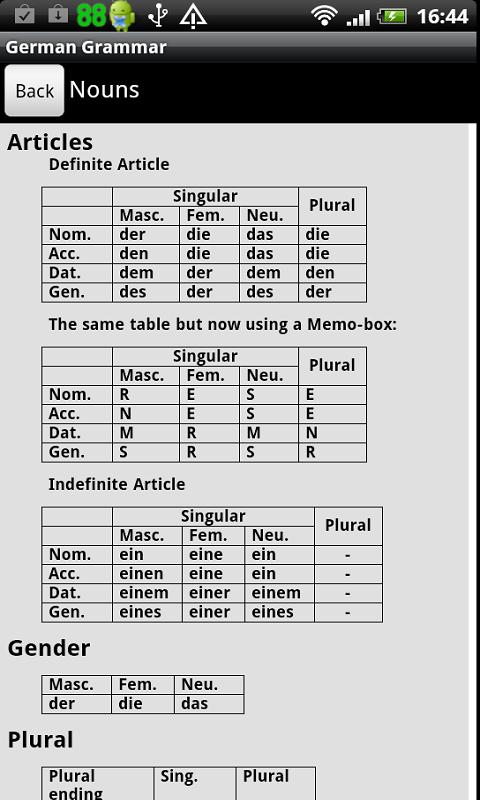 88 16:44

German Grammar

Back Nouns

Articles

Definite Article

| | Singular | | | Plural |
|---|---|---|---|---|
| | Masc. | Fem. | Neu. | |
| Nom. | der | die | das | die |
| Acc. | den | die | das | die |
| Dat. | dem | der | dem | den |
| Gen. | des | der | des | der |

The same table but now using a Memo-box:

| | Singular | | | Plural |
|---|---|---|---|---|
| | Masc. | Fem. | Neu. | |
| Nom. | R | E | S | E |
| Acc. | N | E | S | E |
| Dat. | M | R | M | N |
| Gen. | S | R | S | R |

Indefinite Article

| | Singular | | | Plural |
|---|---|---|---|---|
| | Masc. | Fem. | Neu. | |
| Nom. | ein | eine | ein | - |
| Acc. | einen | eine | ein | - |
| Dat. | einem | einer | einem | - |
| Gen. | eines | einer | eines | - |

Gender

| Masc. | Fem. | Neu. |
|---|---|---|
| der | die | das |

Plural

| Plural ending | Sing. | Plural |
|---|---|---|